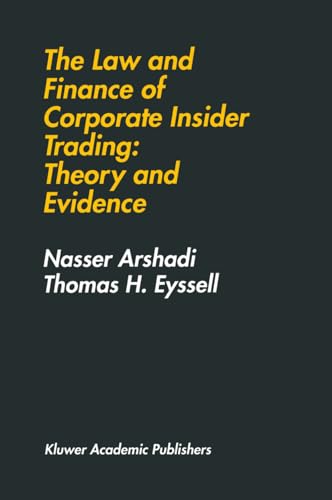 The Law and Finance of Corporate Insider Trading: Theory and Evidence

Nasser Arshadi
Thomas H. Eyssell

Kluwer Academic Publishers